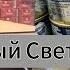 ый Свет